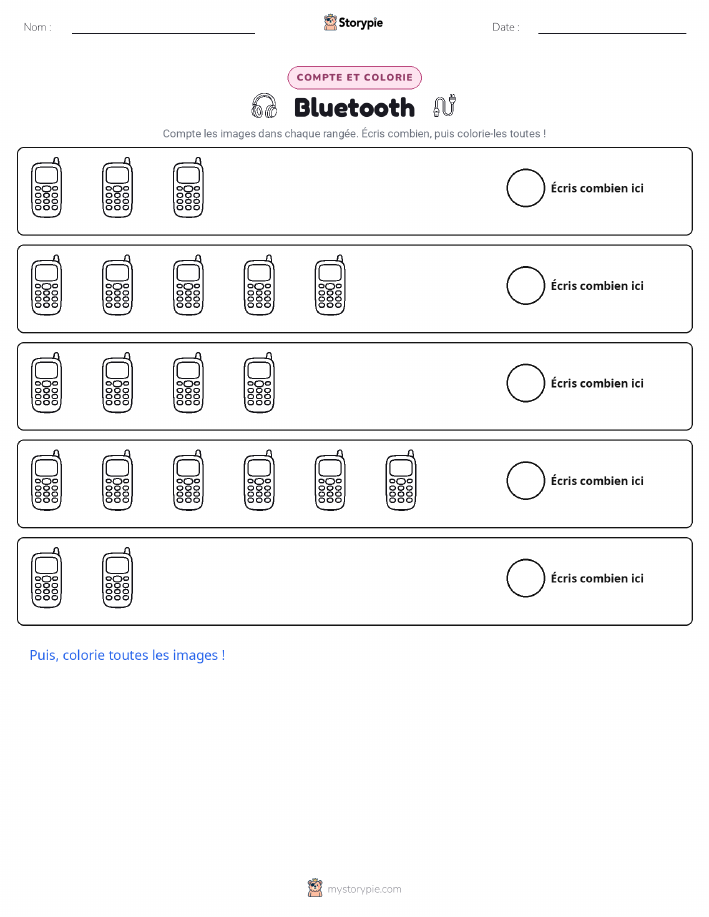 Nom : ____ Storypie Date : ____

COMPTE ET COLORIE

Bluetooth

Compte les images dans chaque rangée. Écris combien, puis colorie-les toutes !

Écris combien ici

Écris combien ici

Écris combien ici

Écris combien ici

Écris combien ici

Puis, colorie toutes les images !

mystorypie.com